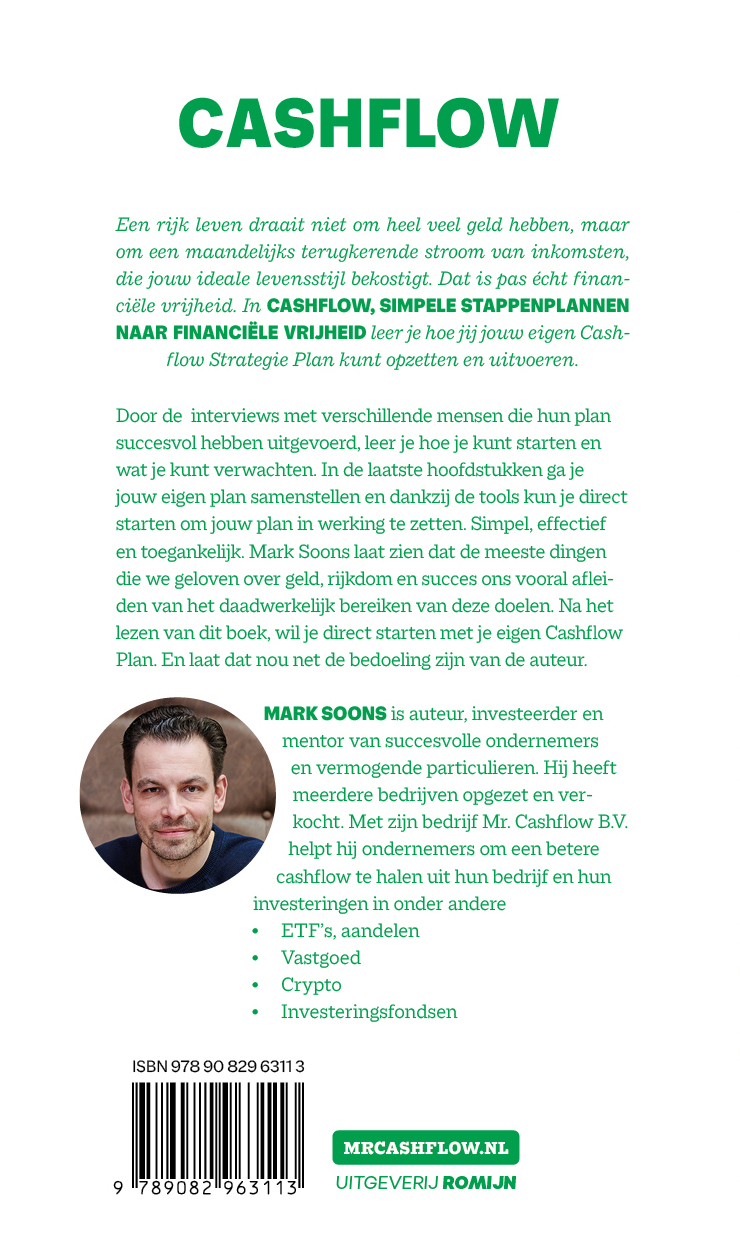 CASHFLOW

Een rijk leven draait niet om heel veel geld hebben, maar om een maandelijks terugkerende stroom van inkomsten, die jouw ideale levensstijl bekostigt. Dat is pas écht financiële vrijheid. In CASHFLOW, SIMPELE STAPPENPLANNEN NAAR FINANCIËLE VRIJHEID leer je hoe jij jouw eigen Cashflow Strategie Plan kunt opzetten en uitvoeren.

Door de interviews met verschillende mensen die hun plan succesvol hebben uitgevoerd, leer je hoe je kunt starten en wat je kunt verwachten. In de laatste hoofdstukken ga je jouw eigen plan samenstellen en dankzij de tools kun je direct starten om jouw plan in werking te zetten. Simpel, effectief en toegankelijk. Mark Soons laat zien dat de meeste dingen die we geloven over geld, rijkdom en succes ons vooral afleiden van het daadwerkelijk bereiken van deze doelen. Na het lezen van dit boek, wil je direct starten met je eigen Cashflow Plan. En laat dat nou net de bedoeling zijn van de auteur.

MARK SOONS is auteur, investeerder en mentor van succesvolle ondernemers en vermogende particulieren. Hij heeft meerdere bedrijven opgezet en verkocht. Met zijn bedrijf Mr. Cashflow B.V. helpt hij ondernemers om een betere cashflow te halen uit hun bedrijf en hun investeringen in onder andere

• ETF's, aandelen
• Vastgoed
• Crypto
• Investeringsfondsen

ISBN 978 90 829 6311 3

9 789082 963113

MRCASHFLOW.NL

UITGEVERIJ ROMIJN